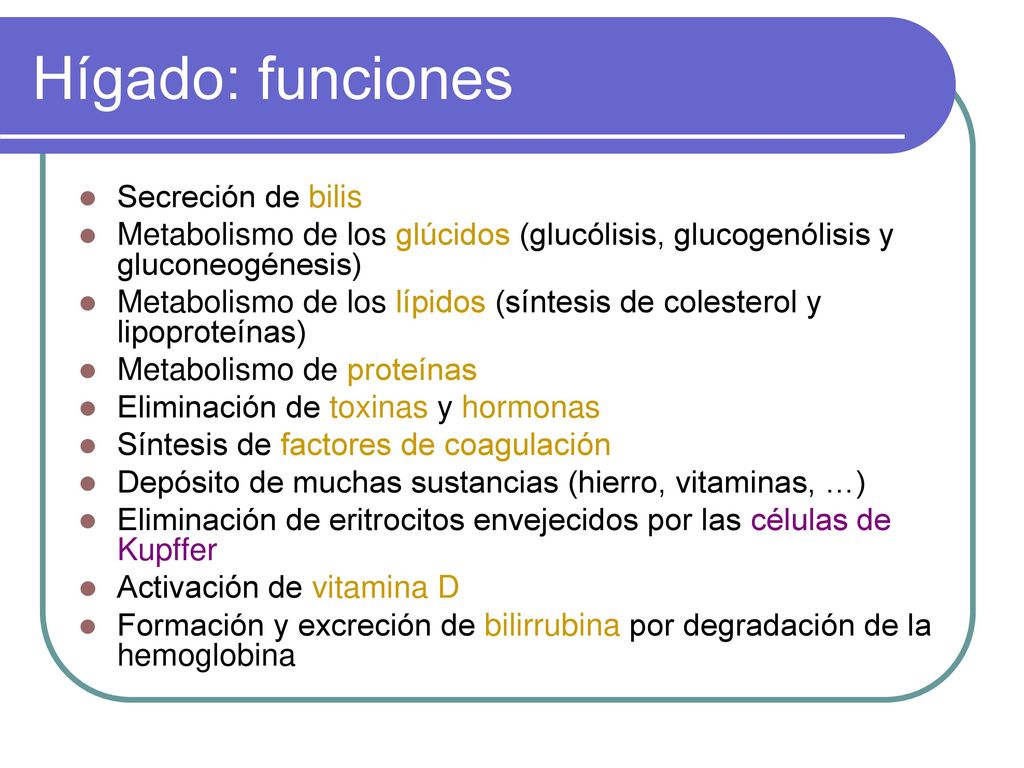 Hígado: funciones

- Secreción de bilis
- Metabolismo de los glúcidos (glucólisis, glucogenólisis y gluconeogénesis)
- Metabolismo de los lípidos (síntesis de colesterol y lipoproteínas)
- Metabolismo de proteínas
- Eliminación de toxinas y hormonas
- Síntesis de factores de coagulación
- Depósito de muchas sustancias (hierro, vitaminas, …)
- Eliminación de eritrocitos envejecidos por las células de Kupffer
- Activación de vitamina D
- Formación y excreción de bilirrubina por degradación de la hemoglobina